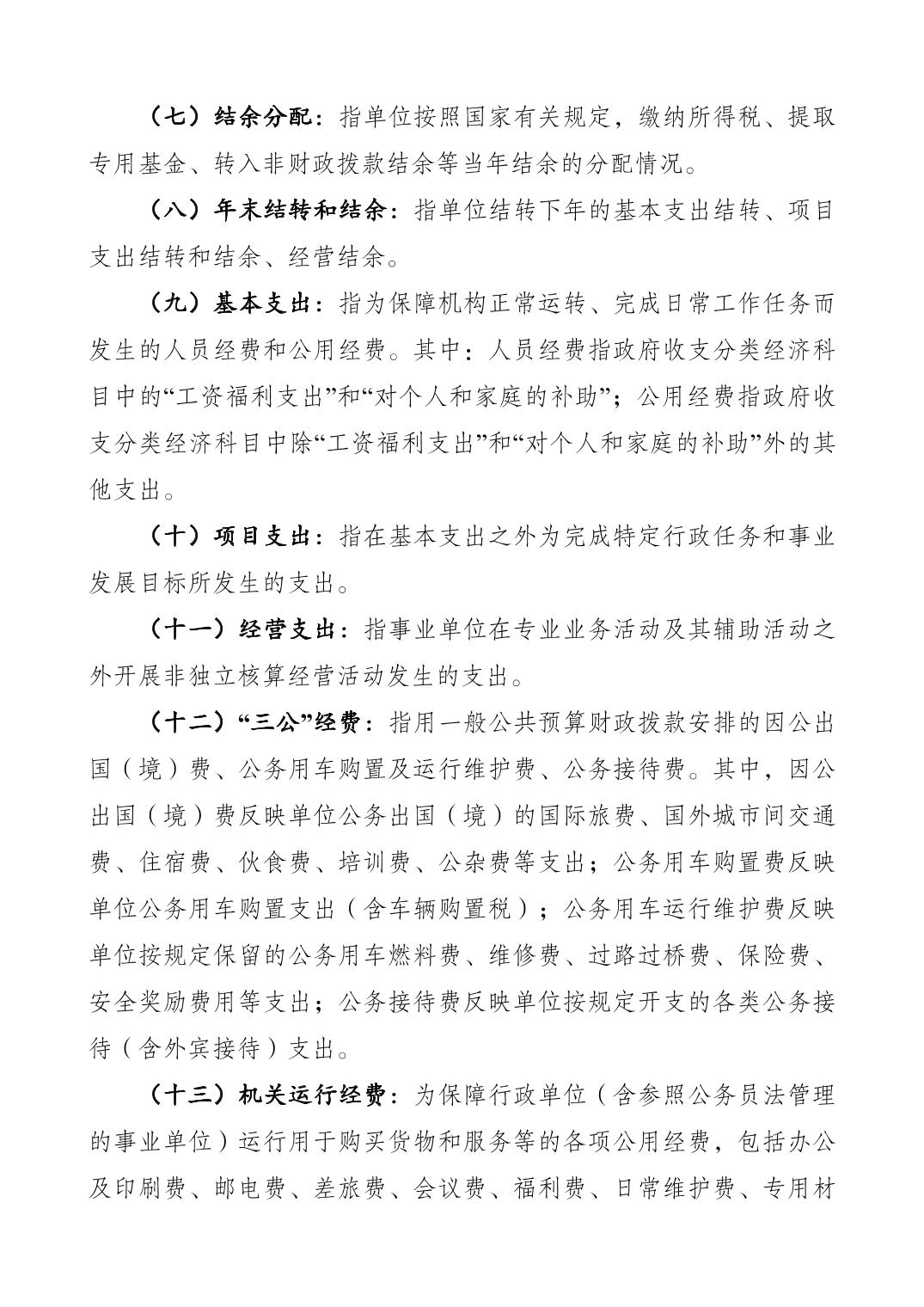 （七）结余分配：指单位按照国家有关规定，缴纳所得税、提取专用基金、转入非财政拨款结余等当年结余的分配情况。

（八）年末结转和结余：指单位结转下年的基本支出结转、项目支出结转和结余、经营结余。

（九）基本支出：指为保障机构正常运转、完成日常工作任务而发生的人员经费和公用经费。其中：人员经费指政府收支分类经济科目中的“工资福利支出”和“对个人和家庭的补助”；公用经费指政府收支分类经济科目中除“工资福利支出”和“对个人和家庭的补助”外的其他支出。

（十）项目支出：指在基本支出之外为完成特定行政任务和事业发展目标所发生的支出。

（十一）经营支出：指事业单位在专业业务活动及其辅助活动之外开展非独立核算经营活动发生的支出。

（十二）“三公”经费：指用一般公共预算财政拨款安排的因公出国（境）费、公务用车购置及运行维护费、公务接待费。其中，因公出国（境）费反映单位公务出国（境）的国际旅费、国外城市间交通费、住宿费、伙食费、培训费、公杂费等支出；公务用车购置费反映单位公务用车购置支出（含车辆购置税）；公务用车运行维护费反映单位按规定保留的公务用车燃料费、维修费、过路过桥费、保险费、安全奖励费用等支出；公务接待费反映单位按规定开支的各类公务接待（含外宾接待）支出。

（十三）机关运行经费：为保障行政单位（含参照公务员法管理的事业单位）运行用于购买货物和服务等的各项公用经费，包括办公及印刷费、邮电费、差旅费、会议费、福利费、日常维护费、专用材